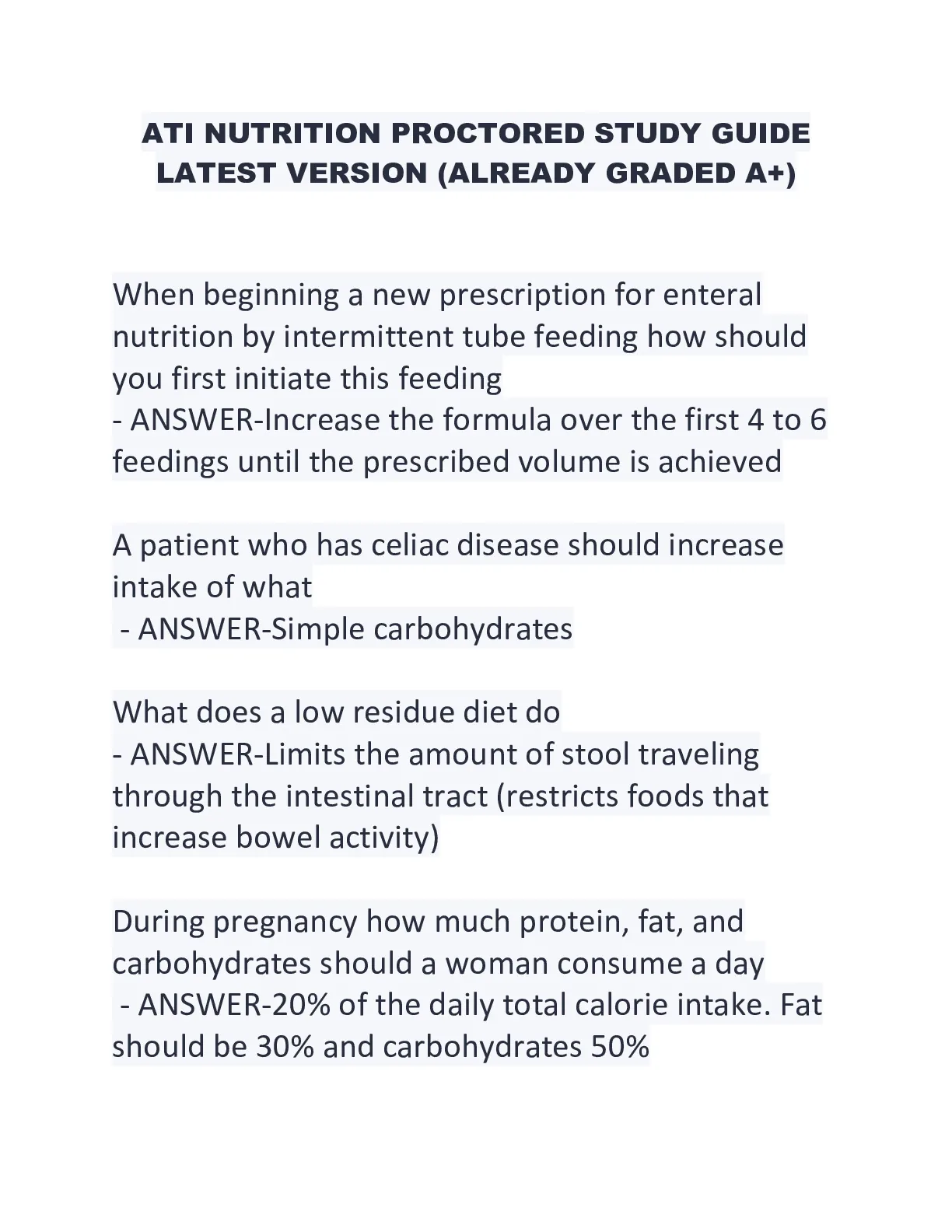 ATI NUTRITION PROCTORED STUDY GUIDE LATEST VERSION (ALREADY GRADED A+)

When beginning a new prescription for enteral nutrition by intermittent tube feeding how should you first initiate this feeding
- ANSWER-Increase the formula over the first 4 to 6 feedings until the prescribed volume is achieved

A patient who has celiac disease should increase intake of what
- ANSWER-Simple carbohydrates

What does a low residue diet do
- ANSWER-Limits the amount of stool traveling through the intestinal tract (restricts foods that increase bowel activity)

During pregnancy how much protein, fat, and carbohydrates should a woman consume a day
- ANSWER-20% of the daily total calorie intake. Fat should be 30% and carbohydrates 50%